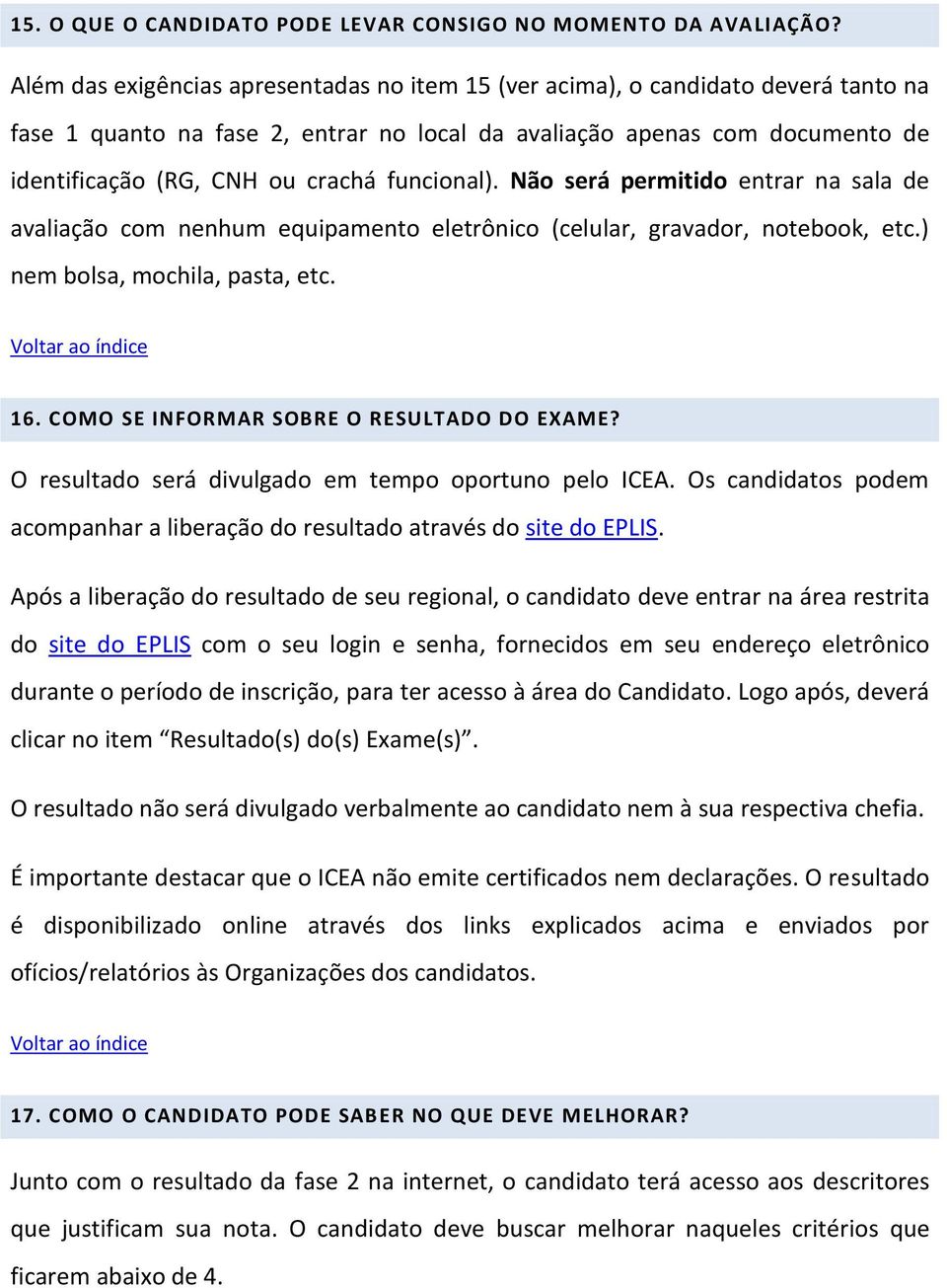 15. O QUE O CANDIDATO PODE LEVAR CONSIGO NO MOMENTO DA AVALIAÇÃO?

Além das exigências apresentadas no item 15 (ver acima), o candidato deverá tanto na fase 1 quanto na fase 2, entrar no local da avaliação apenas com documento de identificação (RG, CNH ou crachá funcional). Não será permitido entrar na sala de avaliação com nenhum equipamento eletrônico (celular, gravador, notebook, etc.) nem bolsa, mochila, pasta, etc.

Voltar ao índice

16. COMO SE INFORMAR SOBRE O RESULTADO DO EXAME?

O resultado será divulgado em tempo oportuno pelo ICEA. Os candidatos podem acompanhar a liberação do resultado através do site do EPLIS.

Após a liberação do resultado de seu regional, o candidato deve entrar na área restrita do site do EPLIS com o seu login e senha, fornecidos em seu endereço eletrônico durante o período de inscrição, para ter acesso à área do Candidato. Logo após, deverá clicar no item “Resultado(s) do(s) Exame(s)”.

O resultado não será divulgado verbalmente ao candidato nem à sua respectiva chefia.

É importante destacar que o ICEA não emite certificados nem declarações. O resultado é disponibilizado online através dos links explicados acima e enviados por ofícios/relatórios às Organizações dos candidatos.

Voltar ao índice

17. COMO O CANDIDATO PODE SABER NO QUE DEVE MELHORAR?

Junto com o resultado da fase 2 na internet, o candidato terá acesso aos descritores que justificam sua nota. O candidato deve buscar melhorar naqueles critérios que ficarem abaixo de 4.